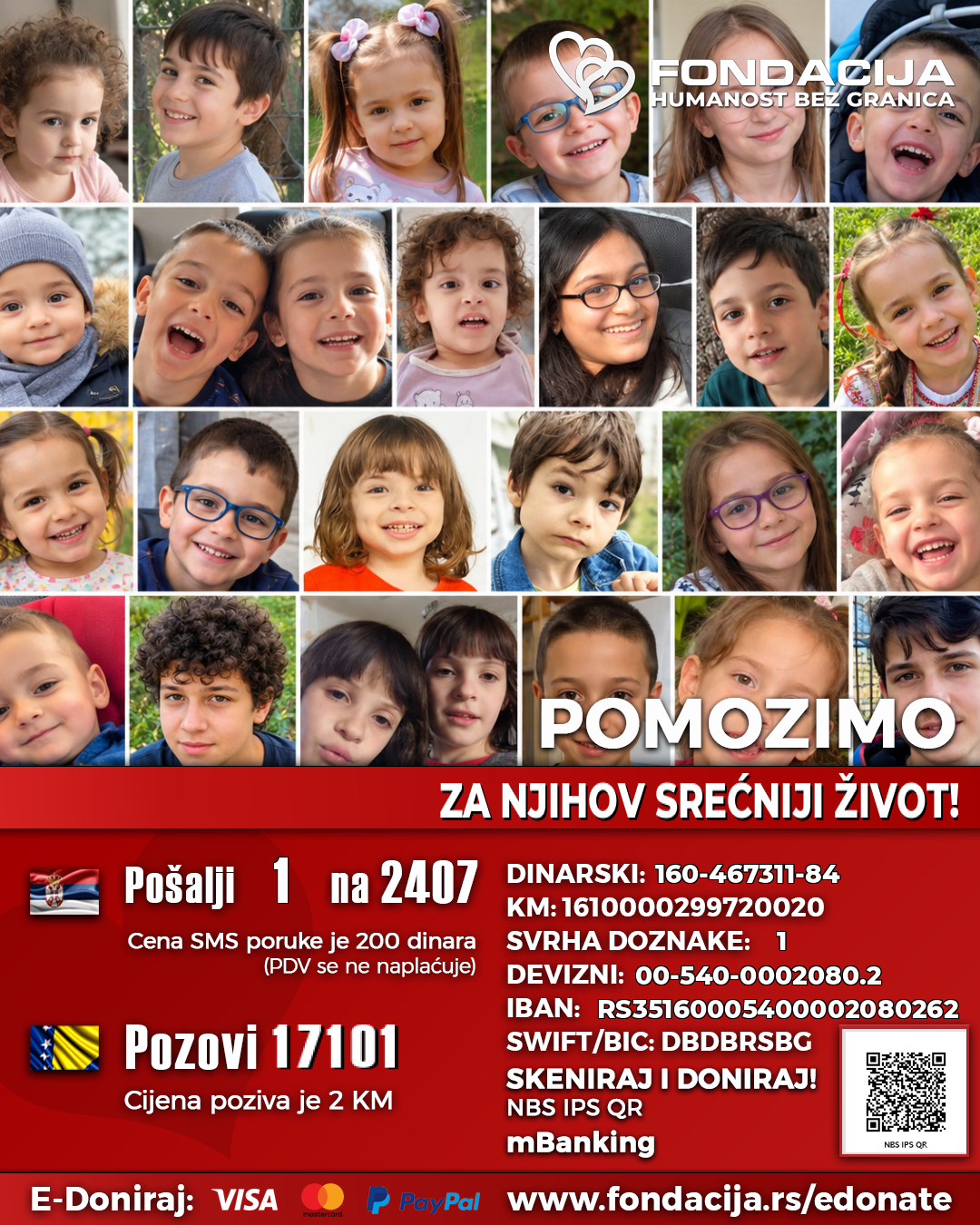 FONDACIJA
HUMANOST BEZ GRANICA

POMOZIMO

ZA NJIHOV SREĆNIJI ŽIVOT!

Pošalji 1 na 2407
Cena SMS poruke je 200 dinara
(PDV se ne naplaćuje)

Pozovi 17101
Cijena poziva je 2 KM

DINARSKI: 160-467311-84
KM: 1610000299720020
SVRHA DOZNAKE: 1
DEVIZNI: 00-540-0002080.2
IBAN: RS35160005400002080262
SWIFT/BIC: DBDBRSBG
SKENIRAJ I DONIRAJ!
NBS IPS QR
mBanking

NBS IPS QR

E-Doniraj: VISA mastercard PayPal www.fondacija.rs/edonate